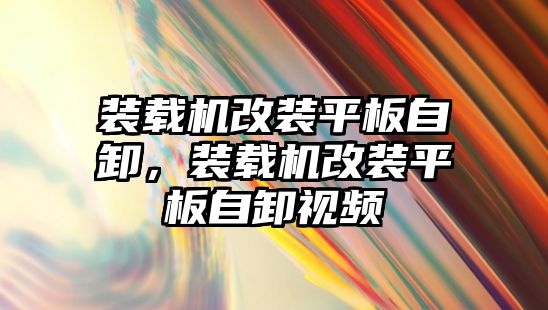 装载机改装平板自卸，装载机改装平板自卸视频